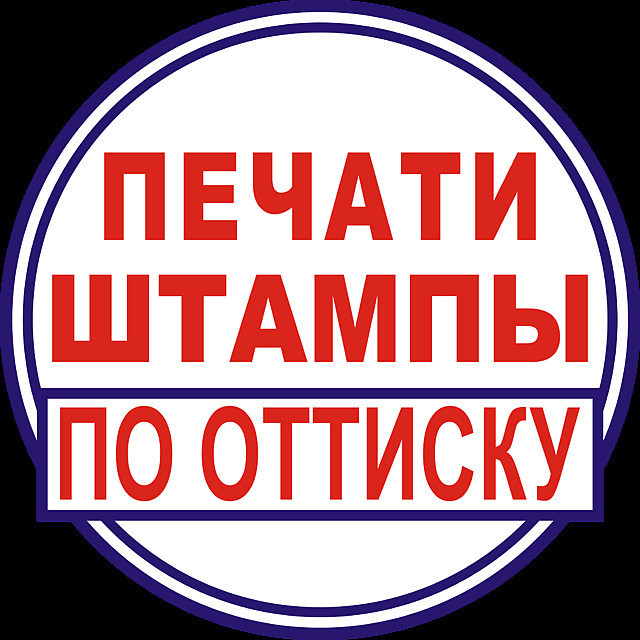 ПЕЧАТИ
ШТАМПЫ
ПО ОТТИСКУ